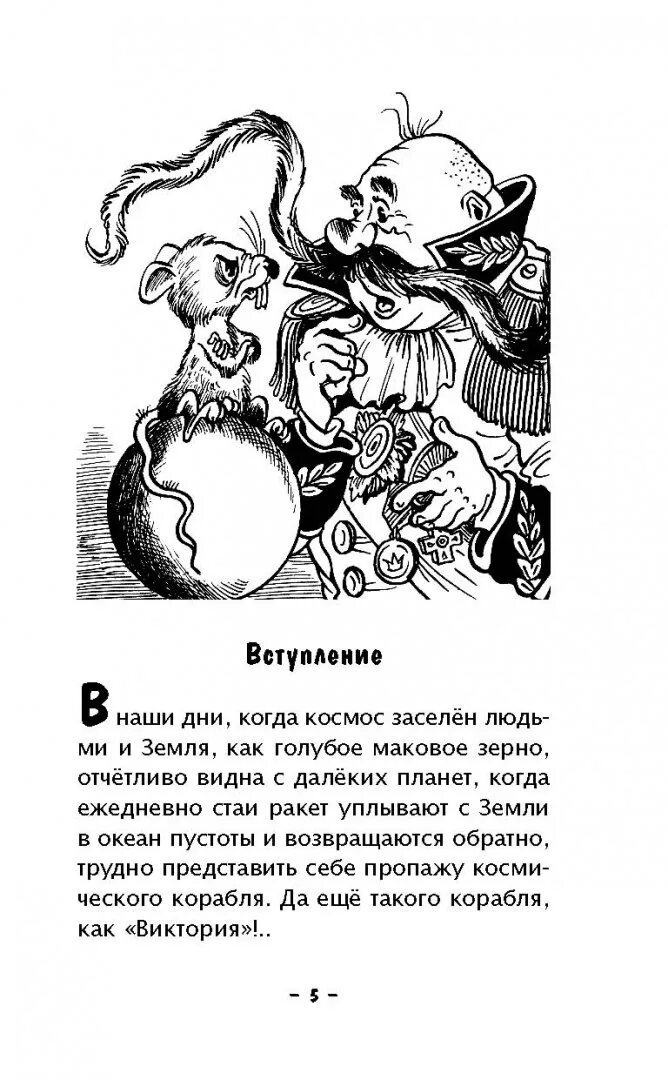 Вступление

В наши дни, когда космос заселён людьми и Земля, как голубое маковое зерно, отчётливо видна с далёких планет, когда ежедневно стаи ракет уплывают с Земли в океан пустоты и возвращаются обратно, трудно представить себе пропажу космического корабля. Да ещё такого корабля, как «Виктория»!..

– 5 –